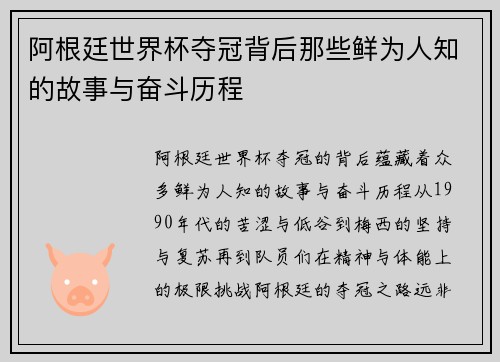 阿根廷世界杯夺冠背后那些鲜为人知的故事与奋斗历程

阿根廷世界杯夺冠的背后蕴藏着众多鲜为人知的故事与奋斗历程从1990年代的苦涩与低谷到梅西的坚持与复苏再到队员们在精神与体能上的极限挑战阿根廷的夺冠之路远非